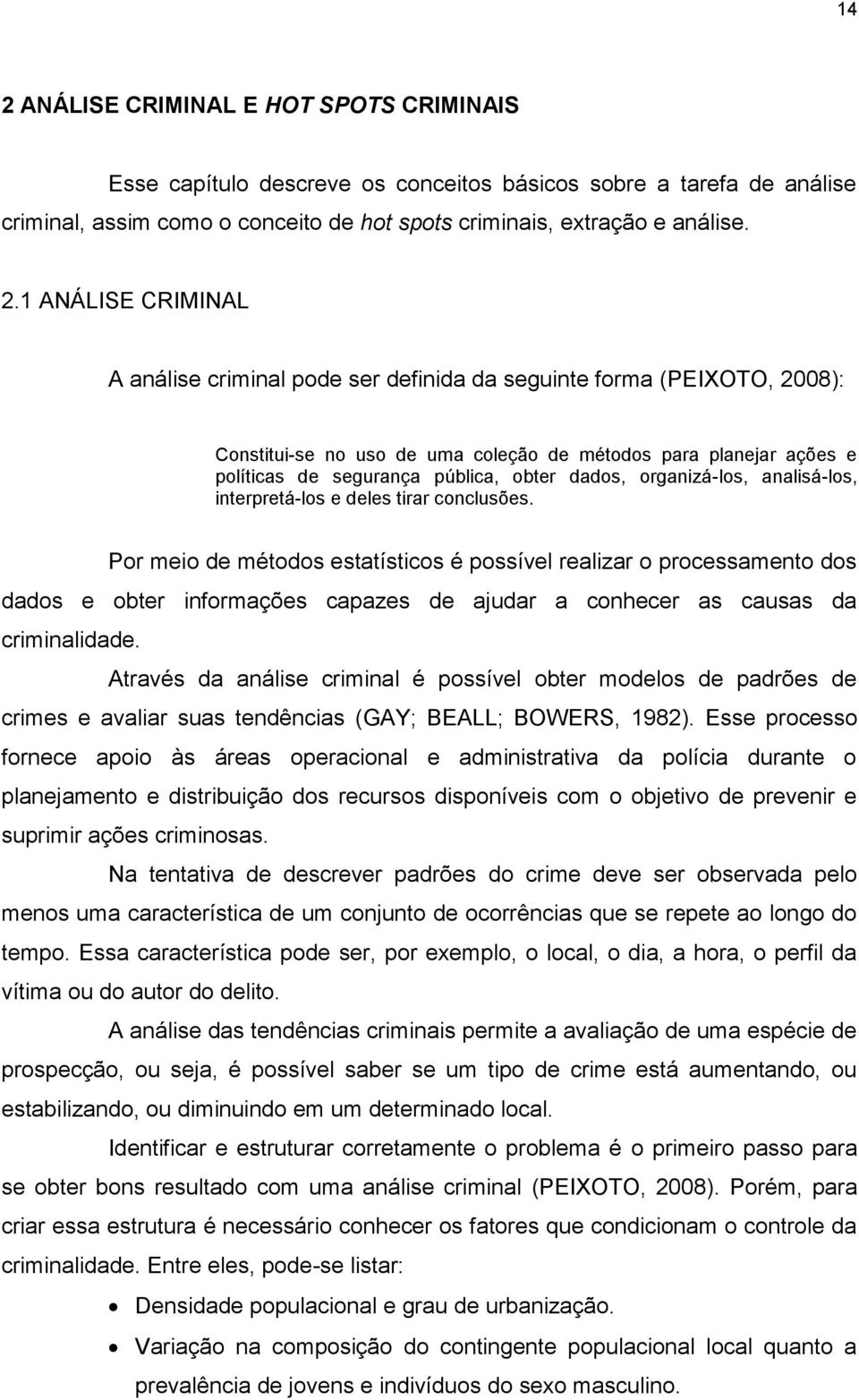 14

2 ANÁLISE CRIMINAL E HOT SPOTS CRIMINAIS

Esse capítulo descreve os conceitos básicos sobre a tarefa de análise criminal, assim como o conceito de hot spots criminais, extração e análise.

2.1 ANÁLISE CRIMINAL

A análise criminal pode ser definida da seguinte forma (PEIXOTO, 2008):

Constitui-se no uso de uma coleção de métodos para planejar ações e políticas de segurança pública, obter dados, organizá-los, analisá-los, interpretá-los e deles tirar conclusões.

Por meio de métodos estatísticos é possível realizar o processamento dos dados e obter informações capazes de ajudar a conhecer as causas da criminalidade.

Através da análise criminal é possível obter modelos de padrões de crimes e avaliar suas tendências (GAY; BEALL; BOWERS, 1982). Esse processo fornece apoio às áreas operacional e administrativa da polícia durante o planejamento e distribuição dos recursos disponíveis com o objetivo de prevenir e suprimir ações criminosas.

Na tentativa de descrever padrões do crime deve ser observada pelo menos uma característica de um conjunto de ocorrências que se repete ao longo do tempo. Essa característica pode ser, por exemplo, o local, o dia, a hora, o perfil da vítima ou do autor do delito.

A análise das tendências criminais permite a avaliação de uma espécie de prospecção, ou seja, é possível saber se um tipo de crime está aumentando, ou estabilizando, ou diminuindo em um determinado local.

Identificar e estruturar corretamente o problema é o primeiro passo para se obter bons resultado com uma análise criminal (PEIXOTO, 2008). Porém, para criar essa estrutura é necessário conhecer os fatores que condicionam o controle da criminalidade. Entre eles, pode-se listar:

• Densidade populacional e grau de urbanização.
• Variação na composição do contingente populacional local quanto a prevalência de jovens e indivíduos do sexo masculino.